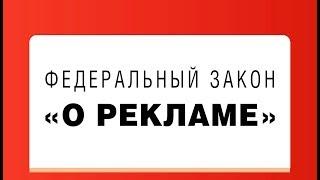 ФЕДЕРАЛЬНЫЙ ЗАКОН
«О РЕКЛАМЕ»